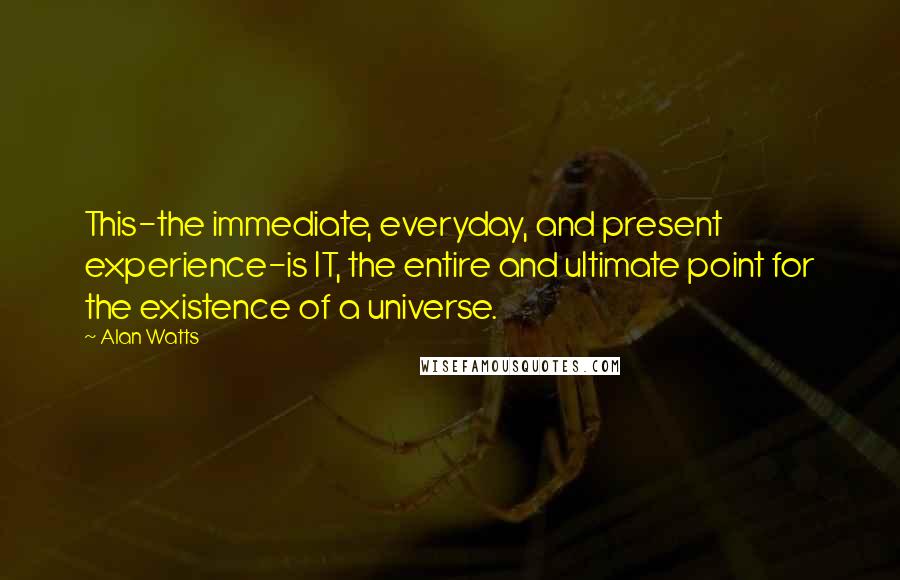 This-the immediate, everyday, and present experience-is IT, the entire and ultimate point for the existence of a universe.
~ Alan Watts
WISEFAMOUSQUOTES.COM